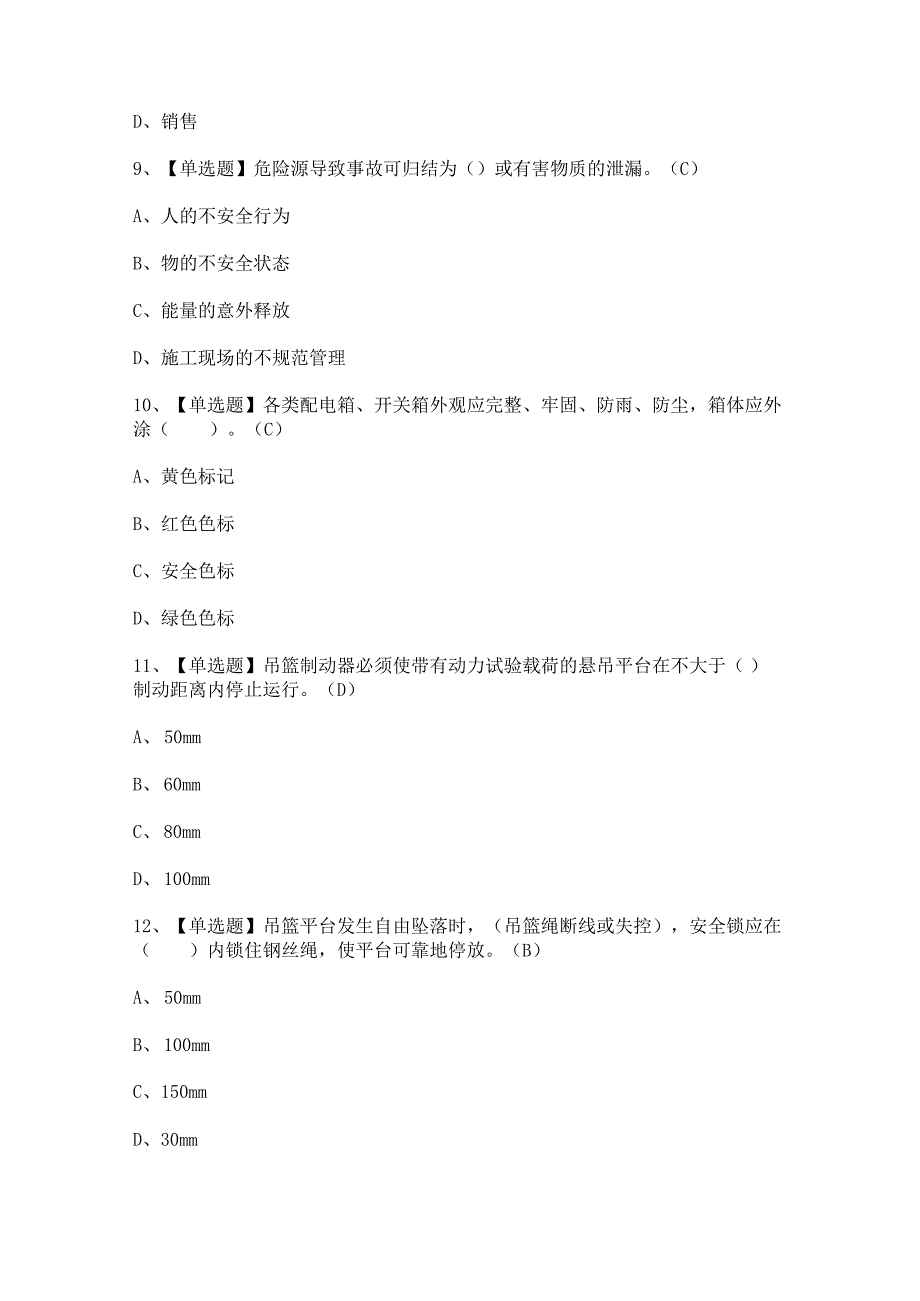 D、销售

9、【单选题】危险源导致事故可归结为（）或有害物质的泄漏。（C）

A、人的不安全行为

B、物的不安全状态

C、能量的意外释放

D、施工现场的不规范管理

10、【单选题】各类配电箱、开关箱外观应完整、牢固、防雨、防尘，箱体应外涂（　　）。（C）

A、黄色标记

B、红色色标

C、安全色标

D、绿色色标

11、【单选题】吊篮制动器必须使带有动力试验载荷的悬吊平台在不大于（）制动距离内停止运行。（D）

A、50mm

B、60mm

C、80mm

D、100mm

12、【单选题】吊篮平台发生自由坠落时，（吊篮绳断线或失控），安全锁应在（　　）内锁住钢丝绳，使平台可靠地停放。（B）

A、50mm

B、100mm

C、150mm

D、30mm